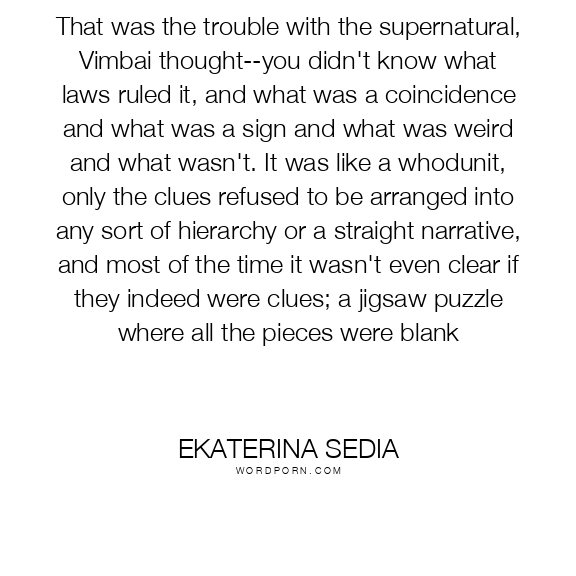 That was the trouble with the supernatural, Vimbai thought--you didn't know what laws ruled it, and what was a coincidence and what was a sign and what was weird and what wasn't. It was like a whodunit, only the clues refused to be arranged into any sort of hierarchy or a straight narrative, and most of the time it wasn't even clear if they indeed were clues; a jigsaw puzzle where all the pieces were blank

EKATERINA SEDIA
WORDPORN.COM